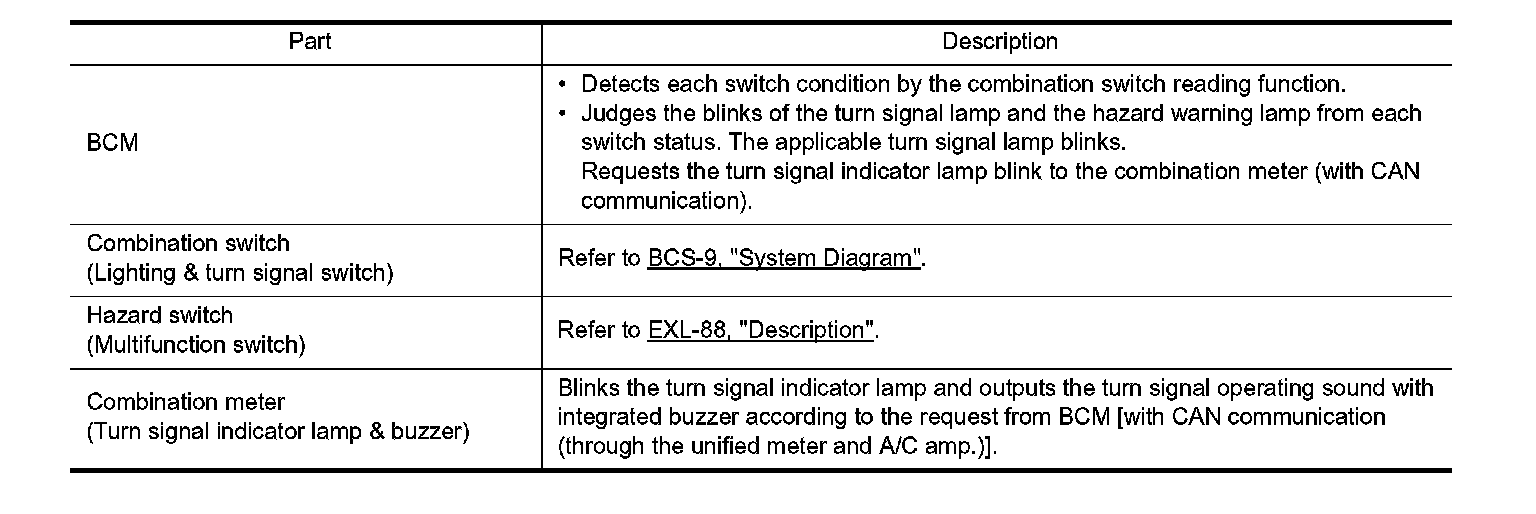 | Part | Description |
|---|---|
| BCM | • Detects each switch condition by the combination switch reading function. • Judges the blinks of the turn signal lamp and the hazard warning lamp from each switch status. The applicable turn signal lamp blinks. Requests the turn signal indicator lamp blink to the combination meter (with CAN communication). |
| Combination switch (Lighting & turn signal switch) | Refer to BCS-9, "System Diagram". |
| Hazard switch (Multifunction switch) | Refer to EXL-88, "Description". |
| Combination meter (Turn signal indicator lamp & buzzer) | Blinks the turn signal indicator lamp and outputs the turn signal operating sound with integrated buzzer according to the request from BCM [with CAN communication (through the unified meter and A/C amp.)]. |